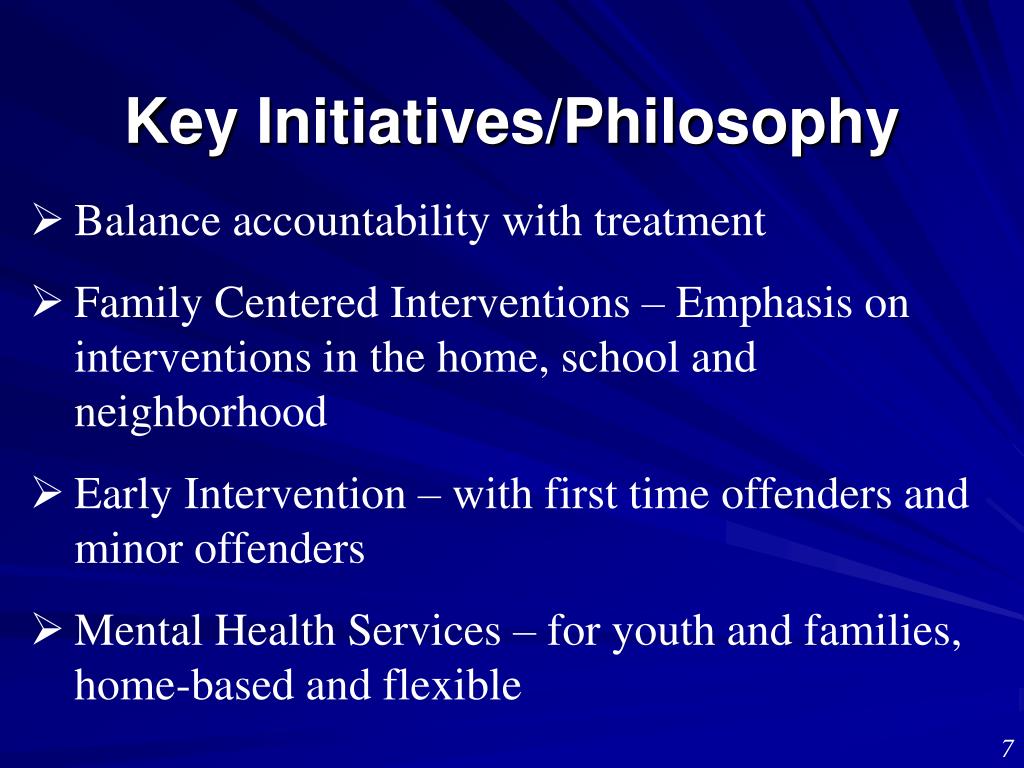 Key Initiatives/Philosophy

➢ Balance accountability with treatment

➢ Family Centered Interventions – Emphasis on interventions in the home, school and neighborhood

➢ Early Intervention – with first time offenders and minor offenders

➢ Mental Health Services – for youth and families, home-based and flexible

7